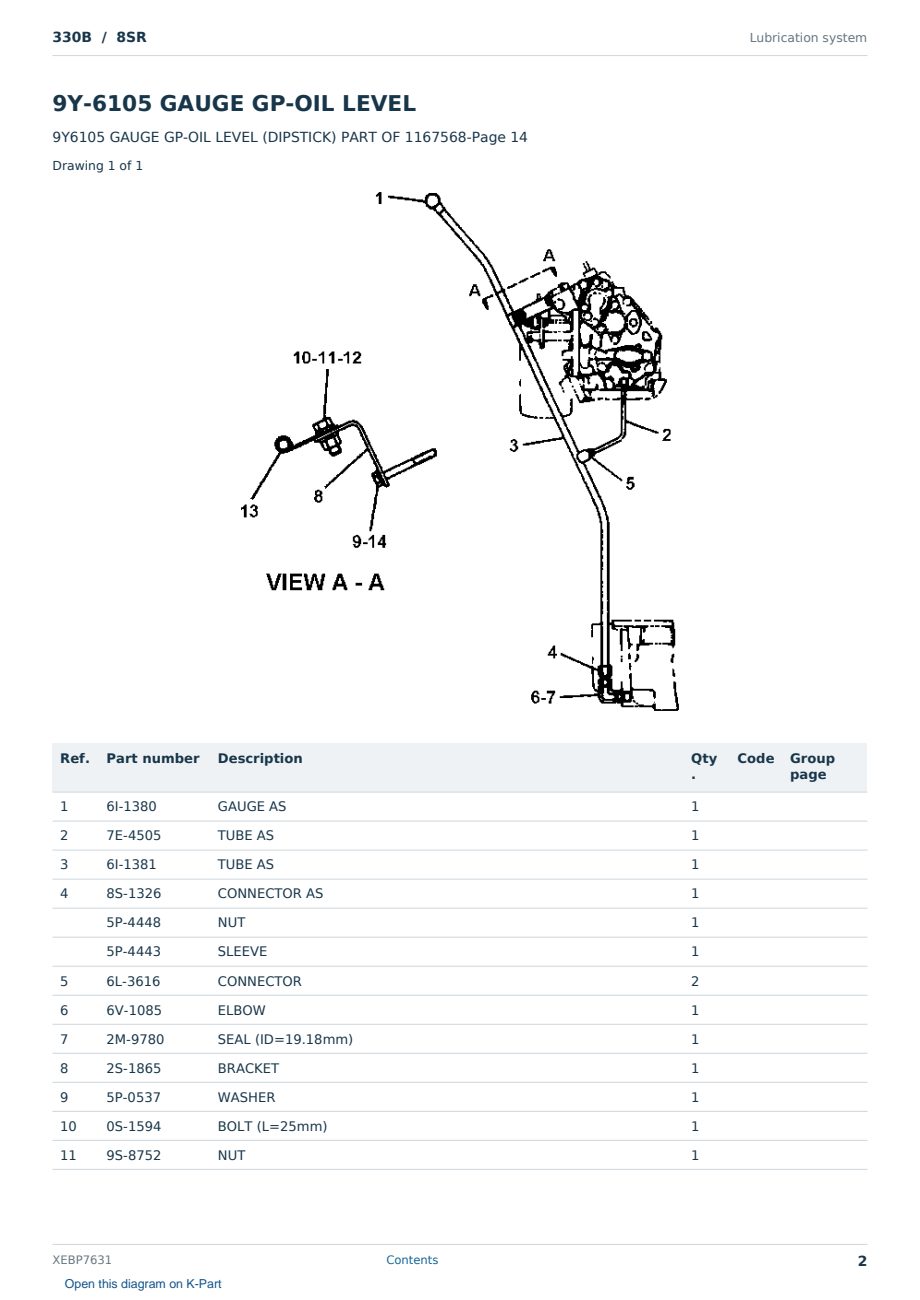 330B / 8SR

Lubrication system

9Y-6105 GAUGE GP-OIL LEVEL

9Y6105 GAUGE GP-OIL LEVEL (DIPSTICK) PART OF 1167568-Page 14

Drawing 1 of 1

1

A

A

10-11-12

3

2

5

13

8

9-14

VIEW A - A

4

6-7

| Ref. | Part number | Description | Qty. | Code | Group page |
|---|---|---|---|---|---|
| 1 | 6I-1380 | GAUGE AS | 1 | | |
| 2 | 7E-4505 | TUBE AS | 1 | | |
| 3 | 6I-1381 | TUBE AS | 1 | | |
| 4 | 8S-1326 | CONNECTOR AS | 1 | | |
| | 5P-4448 | NUT | 1 | | |
| | 5P-4443 | SLEEVE | 1 | | |
| 5 | 6L-3616 | CONNECTOR | 2 | | |
| 6 | 6V-1085 | ELBOW | 1 | | |
| 7 | 2M-9780 | SEAL (ID=19.18mm) | 1 | | |
| 8 | 2S-1865 | BRACKET | 1 | | |
| 9 | 5P-0537 | WASHER | 1 | | |
| 10 | 0S-1594 | BOLT (L=25mm) | 1 | | |
| 11 | 9S-8752 | NUT | 1 | | |

XEBP7631

Contents

2

Open this diagram on K-Part